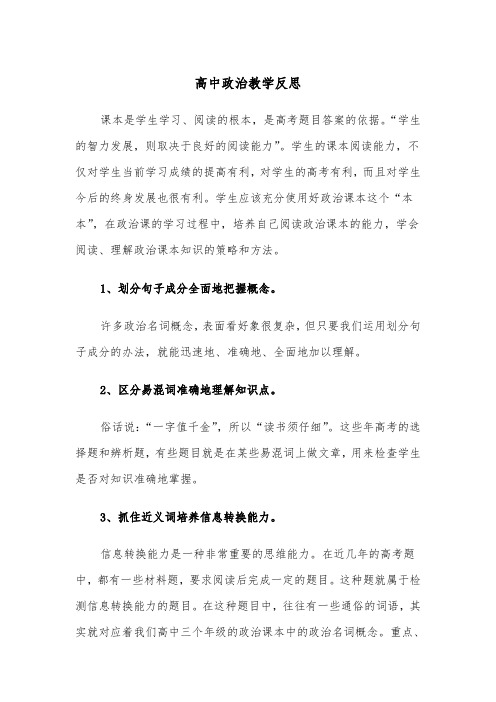 高中政治教学反思

课本是学生学习、阅读的根本，是高考题目答案的依据。“学生的智力发展，则取决于良好的阅读能力”。学生的课本阅读能力，不仅对学生当前学习成绩的提高有利，对学生的高考有利，而且对学生今后的终身发展也很有利。学生应该充分使用好政治课本这个“本本”，在政治课的学习过程中，培养自己阅读政治课本的能力，学会阅读、理解政治课本知识的策略和方法。

1、划分句子成分全面地把握概念。

许多政治名词概念，表面看好象很复杂，但只要我们运用划分句子成分的办法，就能迅速地、准确地、全面地加以理解。

2、区分易混词准确地理解知识点。

俗话说：“一字值千金”，所以“读书须仔细”。这些年高考的选择题和辨析题，有些题目就是在某些易混词上做文章，用来检查学生是否对知识准确地掌握。

3、抓住近义词培养信息转换能力。

信息转换能力是一种非常重要的思维能力。在近几年的高考题中，都有一些材料题，要求阅读后完成一定的题目。这种题就属于检测信息转换能力的题目。在这种题目中，往往有一些通俗的词语，其实就对应着我们高中三个年级的政治课本中的政治名词概念。重点、